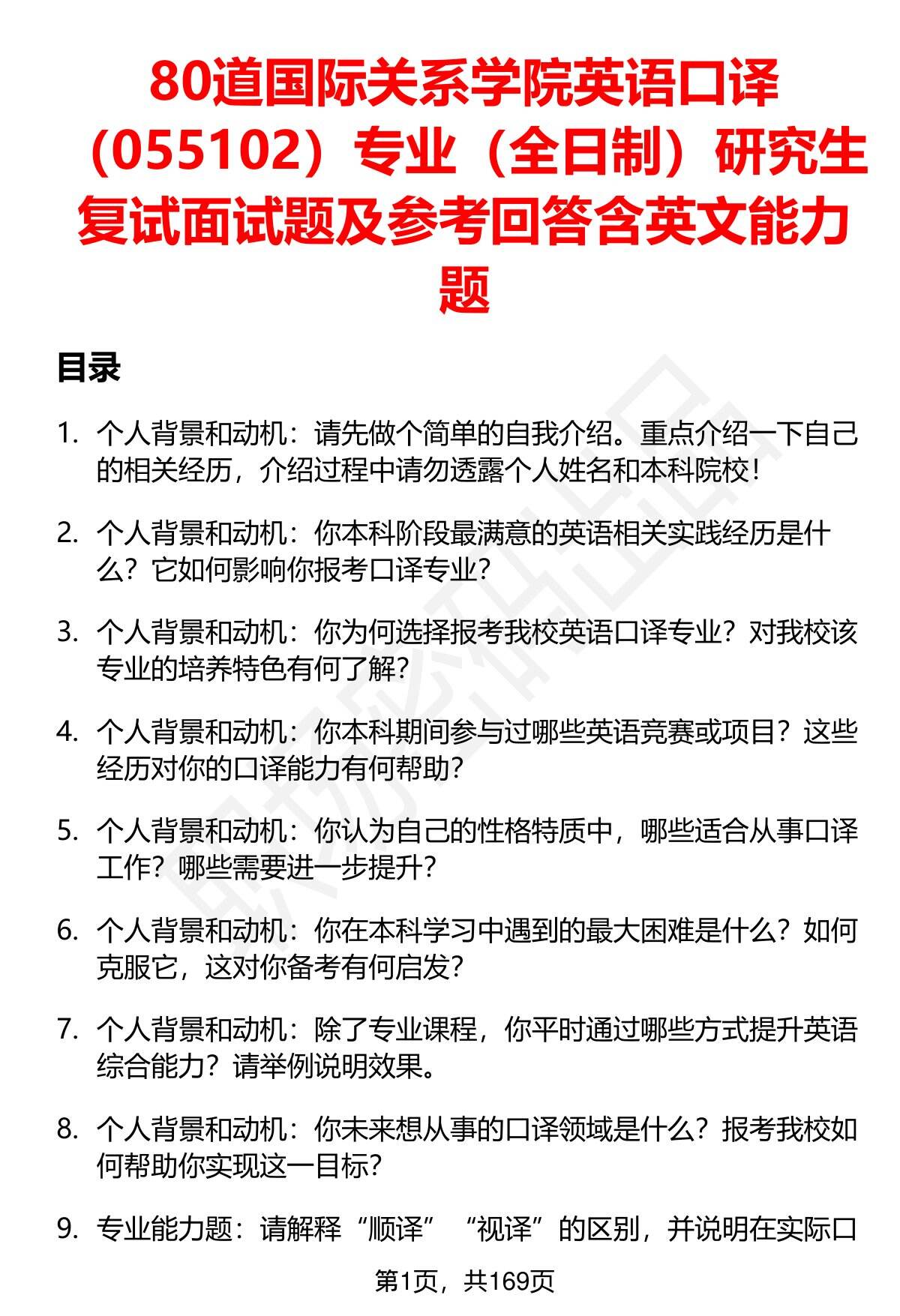 80道国际关系学院英语口译（055102）专业（全日制）研究生复试面试题及参考回答含英文能力题

目录

1. 个人背景和动机：请先做个简单的自我介绍。重点介绍一下自己的相关经历，介绍过程中请勿透露个人姓名和本科院校！

2. 个人背景和动机：你本科阶段最满意的英语相关实践经历是什么？它如何影响你报考口译专业？

3. 个人背景和动机：你为何选择报考我校英语口译专业？对我校该专业的培养特色有何了解？

4. 个人背景和动机：你本科期间参与过哪些英语竞赛或项目？这些经历对你的口译能力有何帮助？

5. 个人背景和动机：你认为自己的性格特质中，哪些适合从事口译工作？哪些需要进一步提升？

6. 个人背景和动机：你在本科学习中遇到的最大困难是什么？如何克服它，这对你备考有何启发？

7. 个人背景和动机：除了专业课程，你平时通过哪些方式提升英语综合能力？请举例说明效果。

8. 个人背景和动机：你未来想从事的口译领域是什么？报考我校如何帮助你实现这一目标？

9. 专业能力题：请解释“顺译”“视译”的区别，并说明在实际口

第1页，共169页